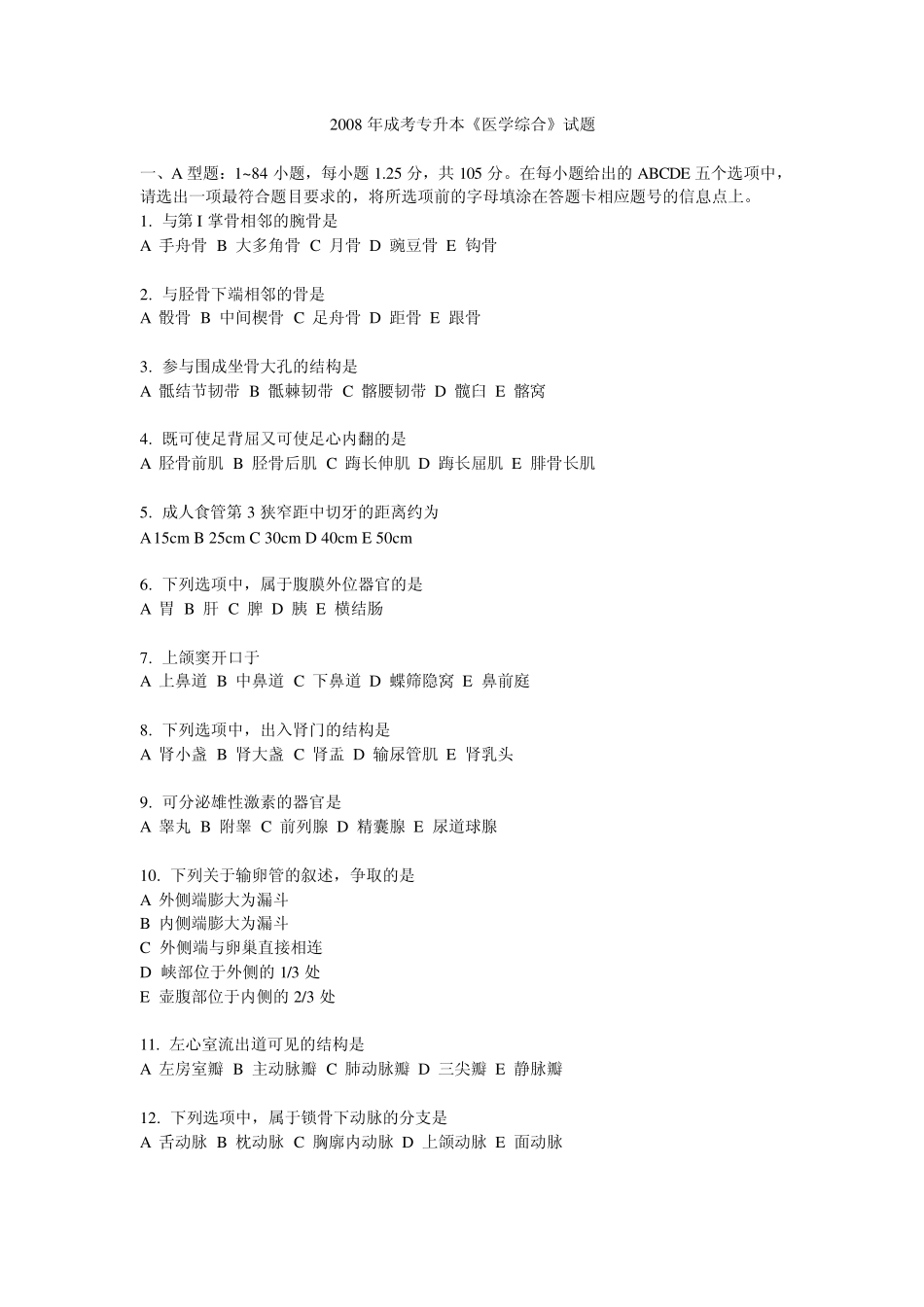 2008 年成考专升本《医学综合》试题

一、A 型题：1~84 小题，每小题 1.25 分，共 105 分。在每小题给出的 ABCDE 五个选项中，请选出一项最符合题目要求的，将所选项前的字母填涂在答题卡相应题号的信息点上。

1. 与第 I 掌骨相邻的腕骨是
A 手舟骨 B 大多角骨 C 月骨 D 豌豆骨 E 钩骨

2. 与胫骨下端相邻的骨是
A 骰骨 B 中间楔骨 C 足舟骨 D 距骨 E 跟骨

3. 参与围成坐骨大孔的结构是
A 骶结节韧带 B 骶棘韧带 C 髂腰韧带 D 髋臼 E 髂窝

4. 既可使足背屈又可使足心内翻的是
A 胫骨前肌 B 胫骨后肌 C 踇长伸肌 D 踇长屈肌 E 腓骨长肌

5. 成人食管第 3 狭窄距中切牙的距离约为
A 15cm B 25cm C 30cm D 40cm E 50cm

6. 下列选项中，属于腹膜外位器官的是
A 胃 B 肝 C 脾 D 胰 E 横结肠

7. 上颌窦开口于
A 上鼻道 B 中鼻道 C 下鼻道 D 蝶筛隐窝 E 鼻前庭

8. 下列选项中，出入肾门的结构是
A 肾小盏 B 肾大盏 C 肾盂 D 输尿管肌 E 肾乳头

9. 可分泌雄性激素的器官是
A 睾丸 B 附睾 C 前列腺 D 精囊腺 E 尿道球腺

10. 下列关于输卵管的叙述，争取的是
A 外侧端膨大为漏斗
B 内侧端膨大为漏斗
C 外侧端与卵巢直接相连
D 峡部位于外侧的 1/3 处
E 壶腹部位于内侧的 2/3 处

11. 左心室流出道可见的结构是
A 左房室瓣 B 主动脉瓣 C 肺动脉瓣 D 三尖瓣 E 静脉瓣

12. 下列选项中，属于锁骨下动脉的分支是
A 舌动脉 B 枕动脉 C 胸廓内动脉 D 上颌动脉 E 面动脉